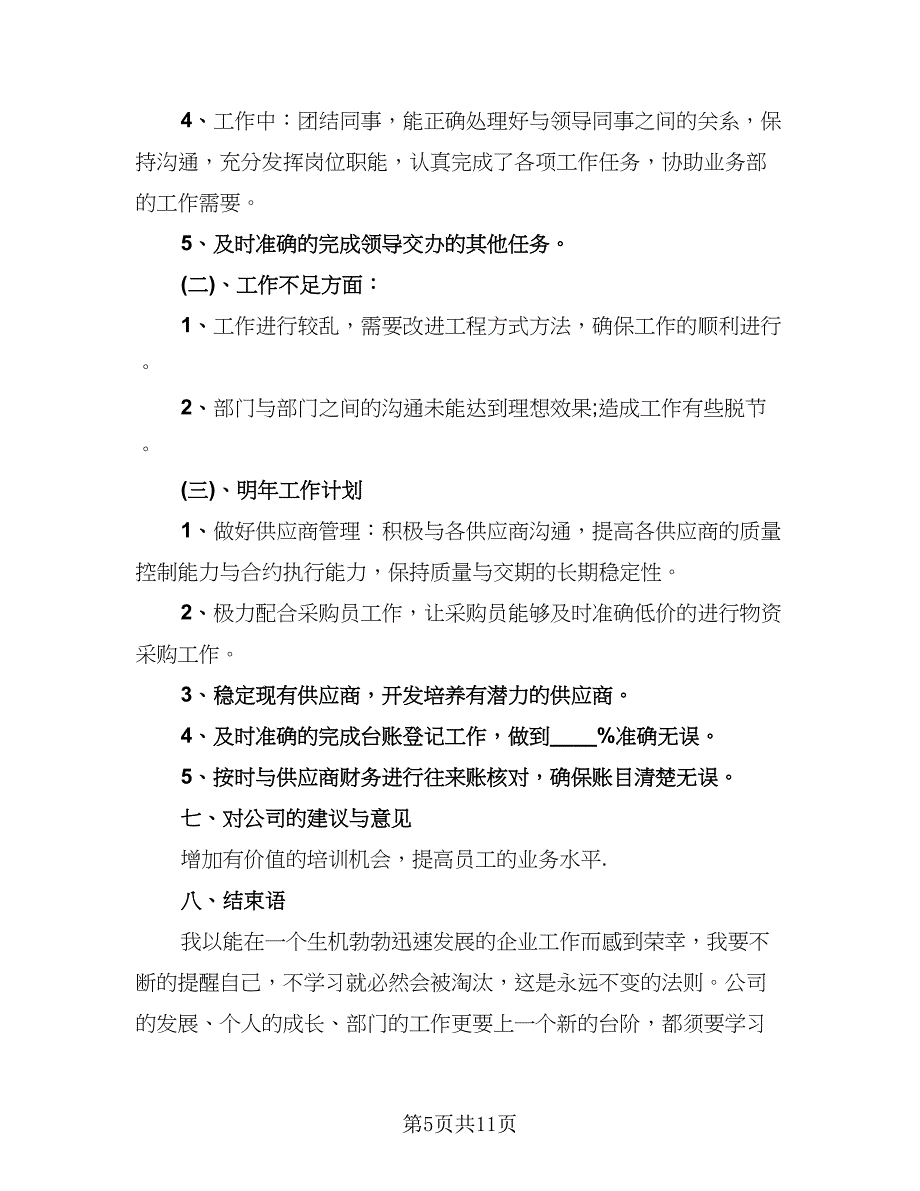 4、工作中：团结同事，能正确处理好与领导同事之间的关系，保持沟通，充分发挥岗位职能，认真完成了各项工作任务，协助业务部的工作需要。

5、及时准确的完成领导交办的其他任务。

(二)、工作不足方面：

1、工作进行较乱，需要改进工程方式方法，确保工作的顺利进行。

2、部门与部门之间的沟通未能达到理想效果;造成工作有些脱节。

(三)、明年工作计划

1、做好供应商管理：积极与各供应商沟通，提高各供应商的质量控制能力与合约执行能力，保持质量与交期的长期稳定性。

2、极力配合采购员工作，让采购员能够及时准确低价的进行物资采购工作。

3、稳定现有供应商，开发培养有潜力的供应商。

4、及时准确的完成台账登记工作，做到____%准确无误。

5、按时与供应商财务进行往来账核对，确保账目清楚无误。

七、对公司的建议与意见

增加有价值的培训机会，提高员工的业务水平.

八、结束语

我以能在一个生机勃勃迅速发展的企业工作而感到荣幸，我要不断的提醒自己，不学习就必然会被淘汰，这是永远不变的法则。公司的发展、个人的成长、部门的工作更要上一个新的台阶，都须要学习

第5页共11页